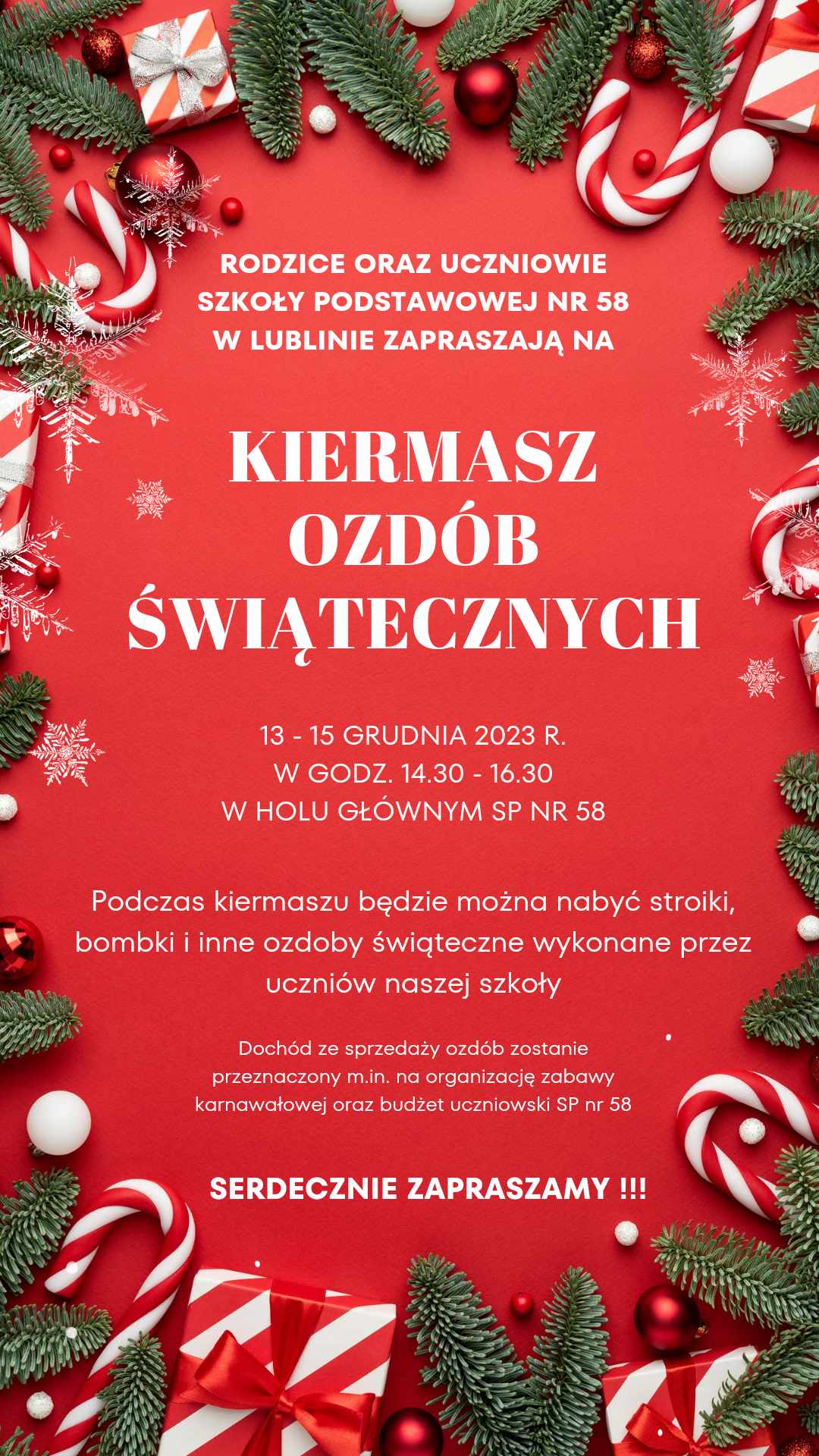 RODZICE ORAZ UCZNIOWIE SZKOŁY PODSTAWOWEJ NR 58 W LUBLINIE ZAPRASZAJĄ NA

KIERMASZ
OZDÓB
ŚWIĄTECZNYCH

13 - 15 GRUDNIA 2023 R.
W GODZ. 14.30 - 16.30
W HOLU GŁÓWNYM SP NR 58

Podczas kiermaszu będzie można nabyć stroiki, bombki i inne ozdoby świąteczne wykonane przez uczniów naszej szkoły

Dochód ze sprzedaży ozdób zostanie przeznaczony m.in. na organizację zabawy karnawałowej oraz budżet uczniowski SP nr 58

SERDECZNIE ZAPRASZAMY !!!